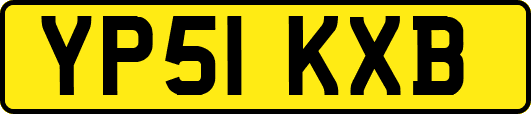 YP51 KXB